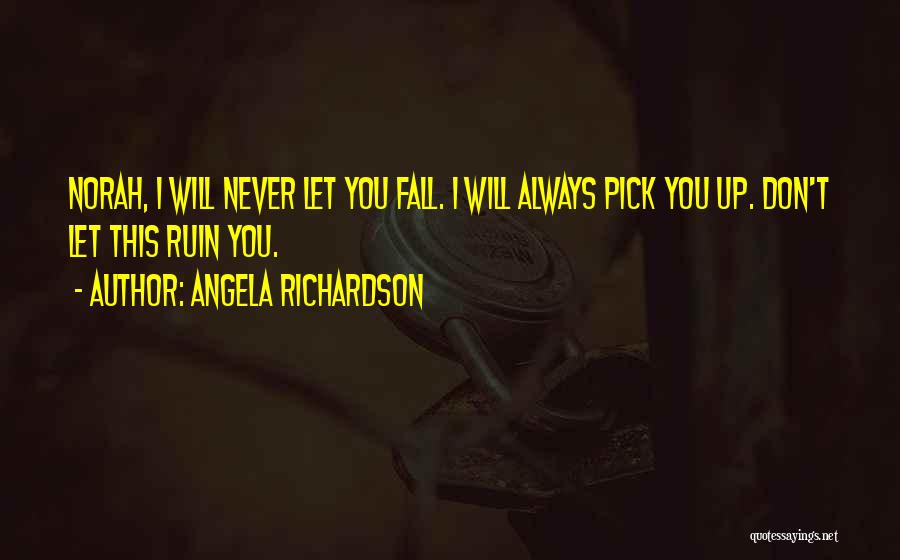 NORAH, I WILL NEVER LET YOU FALL. I WILL ALWAYS PICK YOU UP. DON'T LET THIS RUIN YOU.

- AUTHOR: ANGELA RICHARDSON

quotessayings.net